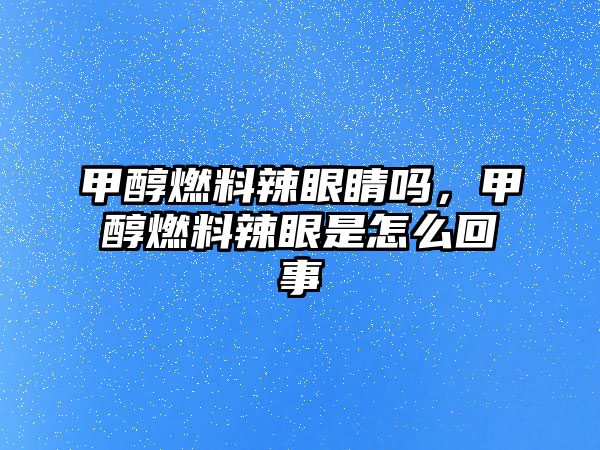 甲醇燃料辣眼睛吗，甲醇燃料辣眼是怎么回事